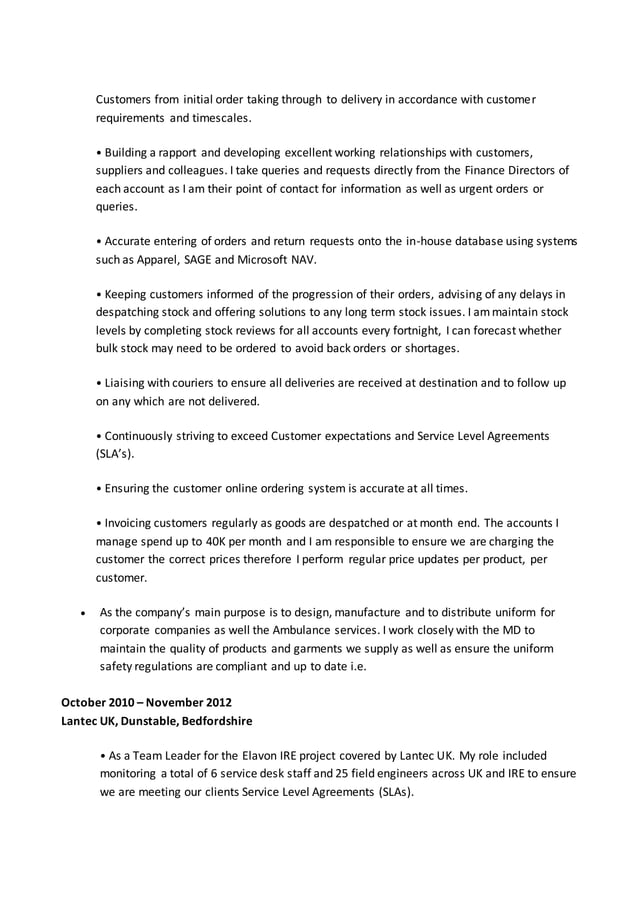 Customers from initial order taking through to delivery in accordance with customer requirements and timescales.

• Building a rapport and developing excellent working relationships with customers, suppliers and colleagues. I take queries and requests directly from the Finance Directors of each account as I am their point of contact for information as well as urgent orders or queries.

• Accurate entering of orders and return requests onto the in-house database using systems such as Apparel, SAGE and Microsoft NAV.

• Keeping customers informed of the progression of their orders, advising of any delays in despatching stock and offering solutions to any long term stock issues. I am maintain stock levels by completing stock reviews for all accounts every fortnight, I can forecast whether bulk stock may need to be ordered to avoid back orders or shortages.

• Liaising with couriers to ensure all deliveries are received at destination and to follow up on any which are not delivered.

• Continuously striving to exceed Customer expectations and Service Level Agreements (SLA's).

• Ensuring the customer online ordering system is accurate at all times.

• Invoicing customers regularly as goods are despatched or at month end. The accounts I manage spend up to 40K per month and I am responsible to ensure we are charging the customer the correct prices therefore I perform regular price updates per product, per customer.

• As the company's main purpose is to design, manufacture and to distribute uniform for corporate companies as well the Ambulance services. I work closely with the MD to maintain the quality of products and garments we supply as well as ensure the uniform safety regulations are compliant and up to date i.e.

October 2010 – November 2012
Lantec UK, Dunstable, Bedfordshire

• As a Team Leader for the Elavon IRE project covered by Lantec UK. My role included monitoring a total of 6 service desk staff and 25 field engineers across UK and IRE to ensure we are meeting our clients Service Level Agreements (SLAs).